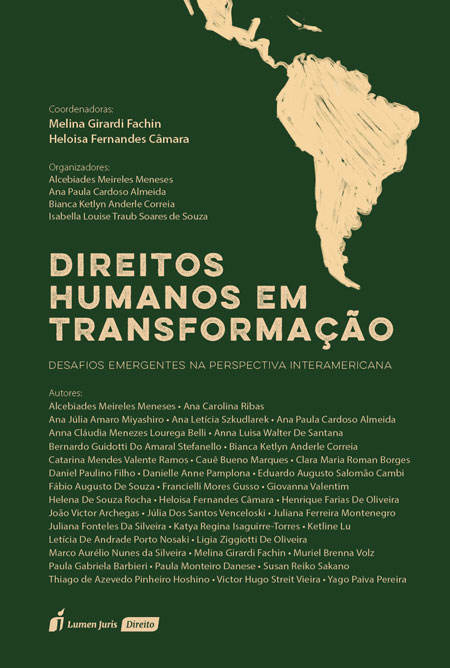 Coordenadoras:
Melina Girardi Fachin
Heloisa Fernandes Câmara

Organizadores:
Alcebiades Meireles Meneses
Ana Paula Cardoso Almeida
Bianca Ketlyn Anderle Correia
Isabella Louise Traub Soares de Souza

DIREITOS HUMANOS EM TRANSFORMAÇÃO

DESAFIOS EMERGENTES NA PERSPECTIVA INTERAMERICANA

Autores:
Alcebiades Meireles Meneses • Ana Carolina Ribas
Ana Júlia Amaro Miyashiro • Ana Letícia Szkudlarek • Ana Paula Cardoso Almeida
Anna Cláudia Menezes Lourega Belli • Anna Luisa Walter De Santana
Bernardo Guidotti Do Amaral Stefanello • Bianca Ketlyn Anderle Correia
Catarina Mendes Valente Ramos • Cauê Bueno Marques • Clara Maria Roman Borges
Daniel Paulino Filho • Danielle Anne Pamplona • Eduardo Augusto Salomão Cambi
Fábio Augusto De Souza • Francielli Mores Gusso • Giovanna Valentim
Helena De Souza Rocha • Heloisa Fernandes Câmara • Henrique Farias De Oliveira
João Victor Archegas • Júlia Dos Santos Venceloski • Juliana Ferreira Montenegro
Juliana Fonteles Da Silveira • Katya Regina Isaguirre-Torres • Ketline Lu
Letícia De Andrade Porto Nosaki • Ligia Ziggiotti De Oliveira
Marco Aurélio Nunes da Silveira • Melina Girardi Fachin • Muriel Brenna Volz
Paula Gabriela Barbieri • Paula Monteiro Danese • Susan Reiko Sakano
Thiago de Azevedo Pinheiro Hoshino • Victor Hugo Streit Vieira • Yago Paiva Pereira

Lumen Juris Direito